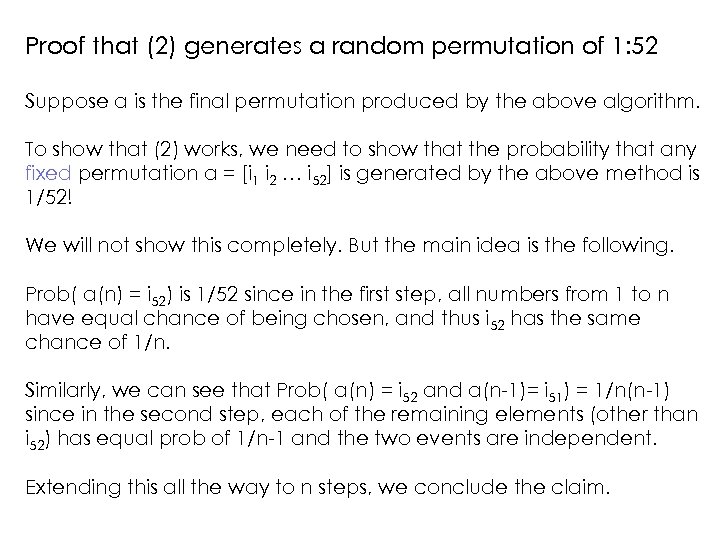 Proof that (2) generates a random permutation of 1:52

Suppose a is the final permutation produced by the above algorithm.

To show that (2) works, we need to show that the probability that any fixed permutation a = [$i_1$ $i_2$ … $i_{52}$] is generated by the above method is 1/52!

We will not show this completely. But the main idea is the following.

Prob( a(n) = $i_{52}$) is 1/52 since in the first step, all numbers from 1 to n have equal chance of being chosen, and thus $i_{52}$ has the same chance of 1/n.

Similarly, we can see that Prob( a(n) = $i_{52}$ and a(n-1)= $i_{51}$) = 1/n(n-1) since in the second step, each of the remaining elements (other than $i_{52}$) has equal prob of 1/n-1 and the two events are independent.

Extending this all the way to n steps, we conclude the claim.